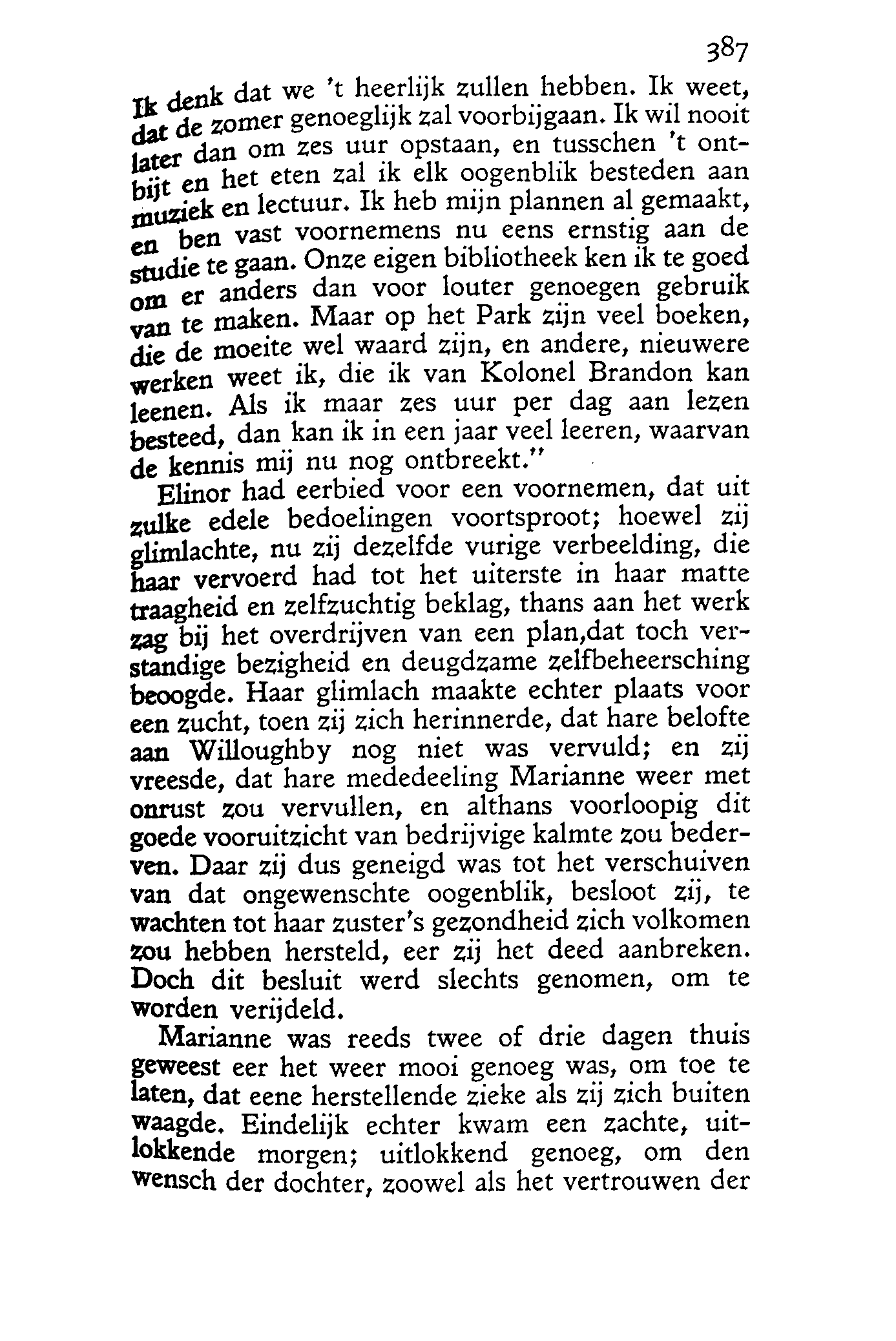 387

Ik denk dat we 't heerlijk zullen hebben. Ik weet, dat de zomer genoeglijk zal voorbijgaan. Ik wil nooit later dan om zes uur opstaan, en tusschen 't ontbijt en het eten zal ik elk oogenblik besteden aan muziek en lectuur. Ik heb mijn plannen al gemaakt, en ben vast voornemens nu eens ernstig aan de studie te gaan. Onze eigen bibliotheek ken ik te goed om er anders dan voor louter genoegen gebruik van te maken. Maar op het Park zijn veel boeken, die de moeite wel waard zijn, en andere, nieuwere werken weet ik, die ik van Kolonel Brandon kan leenen. Als ik maar zes uur per dag aan lezen besteed, dan kan ik in een jaar veel leeren, waarvan de kennis mij nu nog ontbreekt."

Elinor had eerbied voor een voornemen, dat uit zulke edele bedoelingen voortsproot; hoewel zij glimlachte, nu zij dezelfde vurige verbeelding, die haar vervoerd had tot het uiterste in haar matte traagheid en zelfzuchtig beklag, thans aan het werk zag bij het overdrijven van een plan,dat toch verstandige bezigheid en deugdzame zelfbeheersching beoogde. Haar glimlach maakte echter plaats voor een zucht, toen zij zich herinnerde, dat hare belofte aan Willoughby nog niet was vervuld; en zij vreesde, dat hare mededeeling Marianne weer met onrust zou vervullen, en althans voorloopig dit goede vooruitzicht van bedrijvige kalmte zou bederven. Daar zij dus geneigd was tot het verschuiven van dat ongewenschte oogenblik, besloot zij, te wachten tot haar zuster's gezondheid zich volkomen zou hebben hersteld, eer zij het deed aanbreken. Doch dit besluit werd slechts genomen, om te worden verijdeld.

Marianne was reeds twee of drie dagen thuis geweest eer het weer mooi genoeg was, om toe te laten, dat eene herstellende zieke als zij zich buiten waagde. Eindelijk echter kwam een zachte, uitlokkende morgen; uitlokkend genoeg, om den wensch der dochter, zoowel als het vertrouwen der